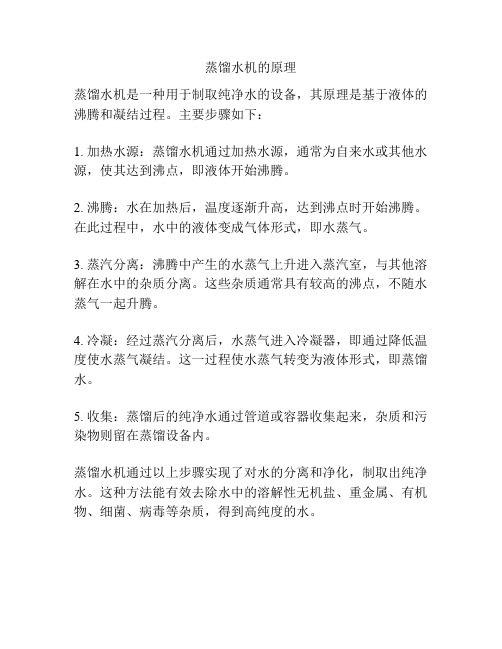 蒸馏水机的原理

蒸馏水机是一种用于制取纯净水的设备，其原理是基于液体的沸腾和凝结过程。主要步骤如下：

1. 加热水源：蒸馏水机通过加热水源，通常为自来水或其他水源，使其达到沸点，即液体开始沸腾。

2. 沸腾：水在加热后，温度逐渐升高，达到沸点时开始沸腾。在此过程中，水中的液体变成气体形式，即水蒸气。

3. 蒸汽分离：沸腾中产生的水蒸气上升进入蒸汽室，与其他溶解在水中的杂质分离。这些杂质通常具有较高的沸点，不随水蒸气一起升腾。

4. 冷凝：经过蒸汽分离后，水蒸气进入冷凝器，即通过降低温度使水蒸气凝结。这一过程使水蒸气转变为液体形式，即蒸馏水。

5. 收集：蒸馏后的纯净水通过管道或容器收集起来，杂质和污染物则留在蒸馏设备内。

蒸馏水机通过以上步骤实现了对水的分离和净化，制取出纯净水。这种方法能有效去除水中的溶解性无机盐、重金属、有机物、细菌、病毒等杂质，得到高纯度的水。